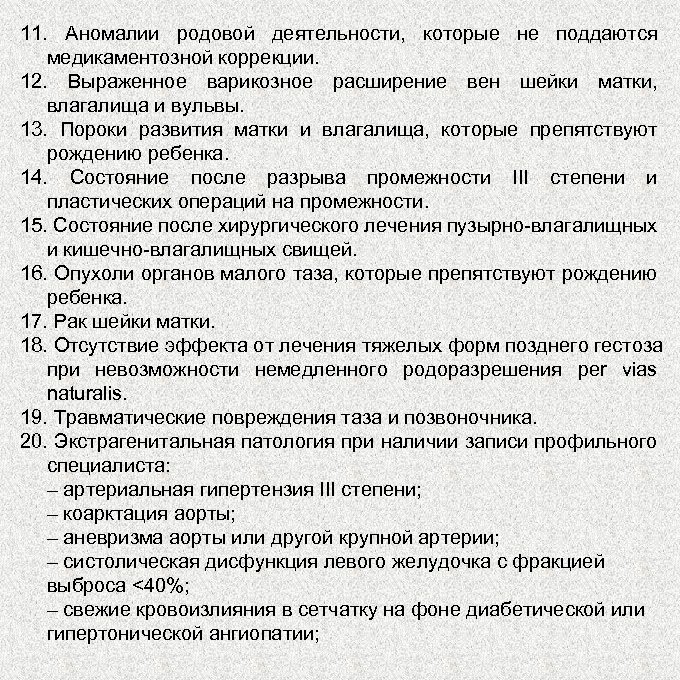 11. Аномалии родовой деятельности, которые не поддаются медикаментозной коррекции.
12. Выраженное варикозное расширение вен шейки матки, влагалища и вульвы.
13. Пороки развития матки и влагалища, которые препятствуют рождению ребенка.
14. Состояние после разрыва промежности III степени и пластических операций на промежности.
15. Состояние после хирургического лечения пузырно-влагалищных и кишечно-влагалищных свищей.
16. Опухоли органов малого таза, которые препятствуют рождению ребенка.
17. Рак шейки матки.
18. Отсутствие эффекта от лечения тяжелых форм позднего гестоза при невозможности немедленного родоразрешения per vias naturalis.
19. Травматические повреждения таза и позвоночника.
20. Экстрагенитальная патология при наличии записи профильного специалиста:
– артериальная гипертензия III степени;
– коарктация аорты;
– аневризма аорты или другой крупной артерии;
– систолическая дисфункция левого желудочка с фракцией выброса <40%;
– свежие кровоизлияния в сетчатку на фоне диабетической или гипертонической ангиопатии;